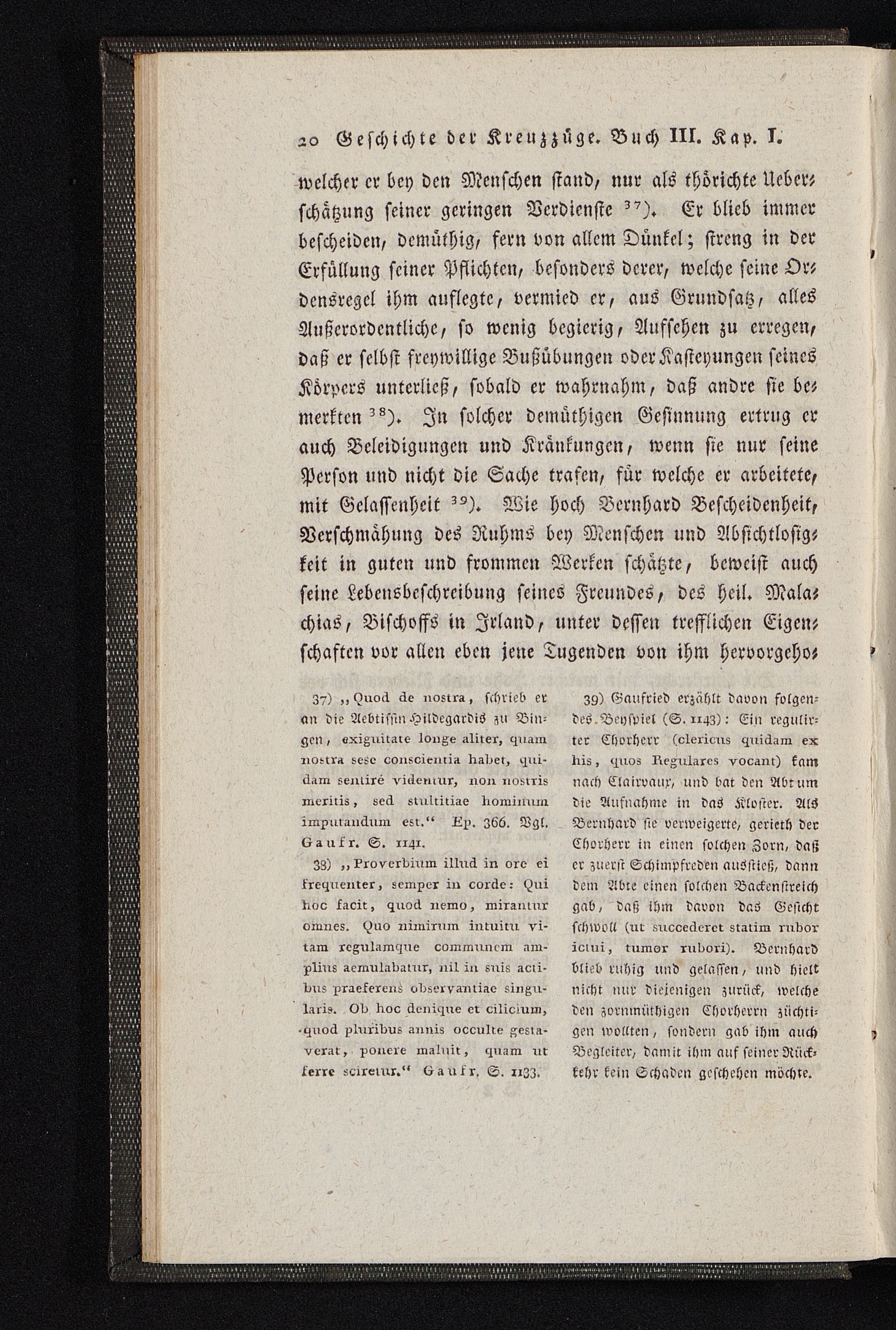 20 Geschichte der Kreuzzüge. Buch III. Kap. I.

welcher er bey den Menschen stand, nur als thörichte Ueberschätzung seiner geringen Verdienste $^{37}$). Er blieb immer bescheiden, demüthig, fern von allem Dünkel; streng in der Erfüllung seiner Pflichten, besonders derer, welche seine Ordensregel ihm auflegte, vermied er, aus Grundsatz, alles Außerordentliche, so wenig begierig, Aufsehen zu erregen, daß er selbst freywillige Bußübungen oder Kasteyungen seines Körpers unterließ, sobald er wahrnahm, daß andre sie bemerkten $^{38}$). In solcher demüthigen Gesinnung ertrug er auch Beleidigungen und Kränkungen, wenn sie nur seine Person und nicht die Sache trafen, für welche er arbeitete, mit Gelassenheit $^{39}$). Wie hoch Bernhard Bescheidenheit, Verschmähung des Ruhms bey Menschen und Absichtlosigkeit in guten und frommen Werken schätzte, beweist auch seine Lebensbeschreibung seines Freundes, des heil. Malachias, Bischoffs in Irland, unter dessen trefflichen Eigenschaften vor allen eben jene Tugenden von ihm hervorgeho-

37) „Quod de nostra, schrieb er an die Aebtissin Hildegardis zu Bingen, exiguitate longe aliter, quam nostra sese conscientia habet, quidam sentire videntur, non nostris meritis, sed stultitiae hominum imputandum est.“ Ep. 366. Vgl. Gaufr. S. 1141.

38) „Proverbium illud in ore ei frequenter, semper in corde: Qui hoc facit, quod nemo, mirantur omnes. Quo nimirum intuitu vitam regulamque communem amplius aemulabatur, nil in suis actibus praeferens observantiae singularis. Ob hoc denique et cilicium, quod pluribus annis occulte gestaverat, ponere maluit, quam ut ferre sciretur.“ Gaufr. S. 1133.

39) Gaufried erzählt davon folgendes Beyspiel (S. 1143): Ein regulirter Chorherr (clericus quidam ex his, quos Regulares vocant) kam nach Clairvaux, und bat den Abt um die Aufnahme in das Kloster. Als Bernhard sie verweigerte, gerieth der Chorherr in einen solchen Zorn, daß er zuerst Schimpfreden ausstieß, dann dem Abte einen solchen Backenstreich gab, daß ihm davon das Gesicht schwoll (ut succederet statim rubor ictui, tumor rubori). Bernhard blieb ruhig und gelassen, und hielt nicht nur diejenigen zurück, welche den zornmüthigen Chorherrn züchtigen wollten, sondern gab ihm auch Begleiter, damit ihm auf seiner Rückkehr kein Schaden geschehen möchte.